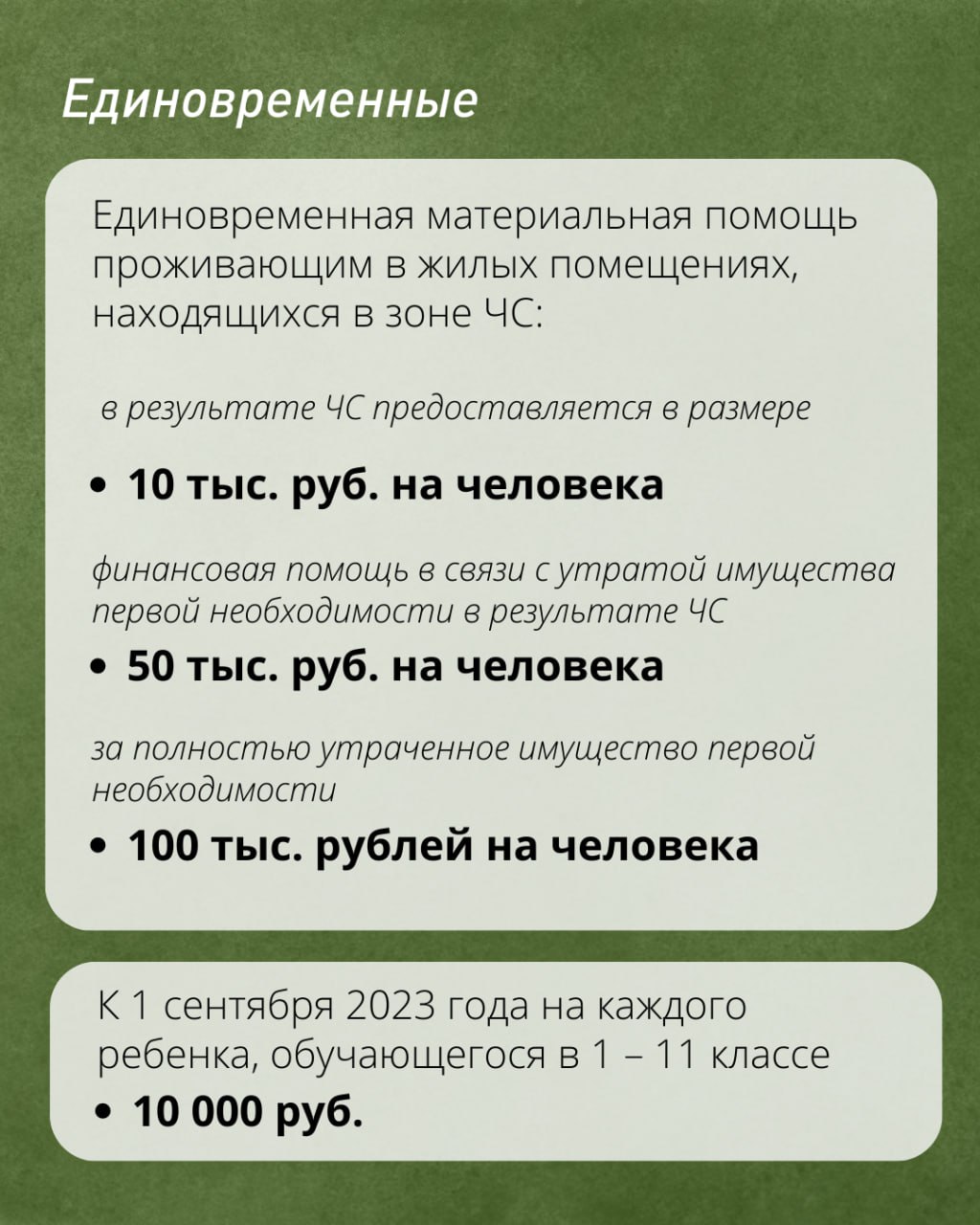 Единовременные

Единовременная материальная помощь проживающим в жилых помещениях, находящихся в зоне ЧС:

в результате ЧС предоставляется в размере

• 10 тыс. руб. на человека

финансовая помощь в связи с утратой имущества первой необходимости в результате ЧС

• 50 тыс. руб. на человека

за полностью утраченное имущество первой необходимости

• 100 тыс. рублей на человека

К 1 сентября 2023 года на каждого ребенка, обучающегося в 1 – 11 классе

• 10 000 руб.